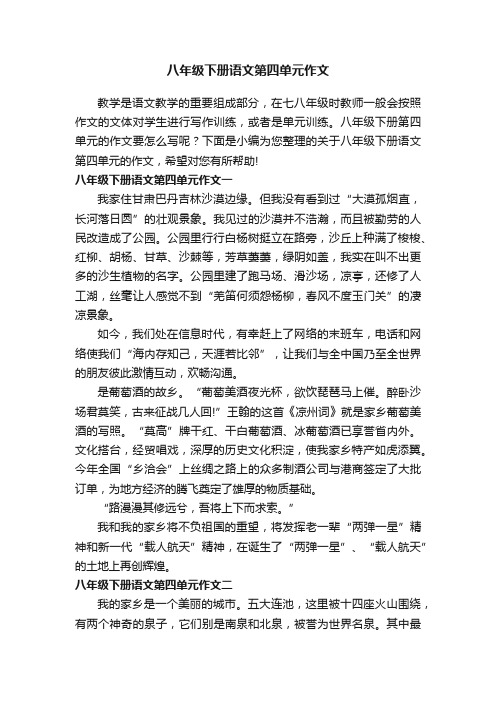 八年级下册语文第四单元作文

教学是语文教学的重要组成部分，在七八年级时教师一般会按照作文的文体对学生进行写作训练，或者是单元训练。八年级下册第四单元的作文要怎么写呢？下面是小编为您整理的关于八年级下册语文第四单元的作文，希望对您有所帮助!

八年级下册语文第四单元作文一

我家住甘肃巴丹吉林沙漠边缘。但我没有看到过“大漠孤烟直，长河落日圆”的壮观景象。我见过的沙漠并不浩瀚，而且被勤劳的人民改造成了公园。公园里行行白杨树挺立在路旁，沙丘上种满了梭梭、红柳、胡杨、甘草、沙棘等，芳草萋萋，绿阴如盖，我实在叫不出更多的沙生植物的名字。公园里建了跑马场、滑沙场，凉亭，还修了人工湖，丝毫让人感觉不到“羌笛何须怨杨柳，春风不度玉门关”的凄凉景象。

如今，我们处在信息时代，有幸赶上了网络的末班车，电话和网络使我们“海内存知己，天涯若比邻”，让我们与全中国乃至全世界的朋友彼此激情互动，欢畅沟通。

是葡萄酒的故乡。“葡萄美酒夜光杯，欲饮琵琶马上催。醉卧沙场君莫笑，古来征战几人回!”王翰的这首《凉州词》就是家乡葡萄美酒的写照。“莫高”牌干红、干白葡萄酒、冰葡萄酒已享誉省内外。文化搭台，经贸唱戏，深厚的历史文化积淀，使我家乡特产如虎添翼。今年全国“乡洽会”上丝绸之路上的众多制酒公司与港商签定了大批订单，为地方经济的腾飞奠定了雄厚的物质基础。

“路漫漫其修远兮，吾将上下而求索。”

我和我的家乡将不负祖国的重望，将发挥老一辈“两弹一星”精神和新一代“载人航天”精神，在诞生了“两弹一星”、“载人航天”的土地上再创辉煌。

八年级下册语文第四单元作文二

我的家乡是一个美丽的城市。五大连池，这里被十四座火山围绕，有两个神奇的泉子，它们别是南泉和北泉，被誉为世界名泉。其中最